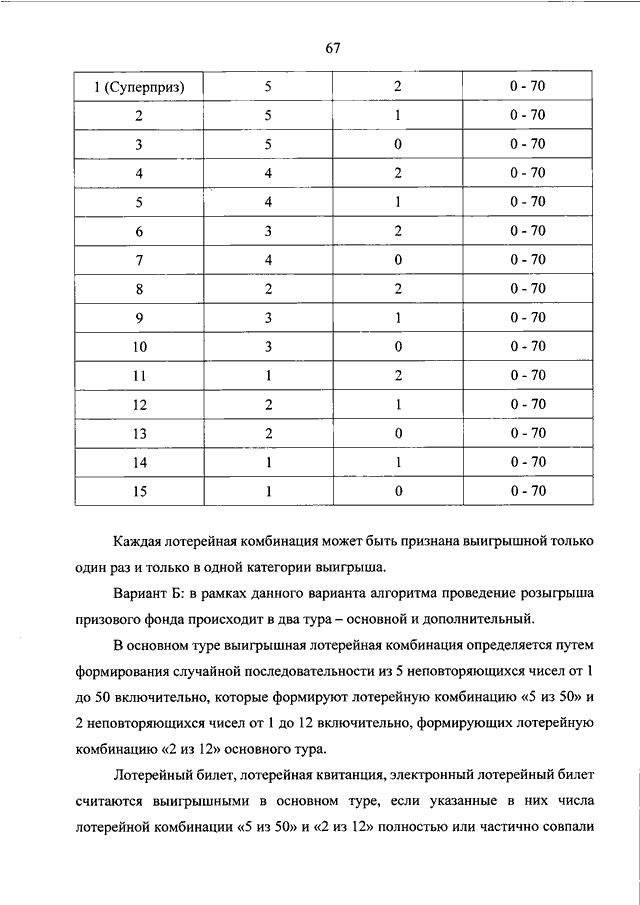 67

| 1 (Суперприз) | 5 | 2 | 0 - 70 |
|---|---|---|---|
| 2 | 5 | 1 | 0 - 70 |
| 3 | 5 | 0 | 0 - 70 |
| 4 | 4 | 2 | 0 - 70 |
| 5 | 4 | 1 | 0 - 70 |
| 6 | 3 | 2 | 0 - 70 |
| 7 | 4 | 0 | 0 - 70 |
| 8 | 2 | 2 | 0 - 70 |
| 9 | 3 | 1 | 0 - 70 |
| 10 | 3 | 0 | 0 - 70 |
| 11 | 1 | 2 | 0 - 70 |
| 12 | 2 | 1 | 0 - 70 |
| 13 | 2 | 0 | 0 - 70 |
| 14 | 1 | 1 | 0 - 70 |
| 15 | 1 | 0 | 0 - 70 |

Каждая лотерейная комбинация может быть признана выигрышной только один раз и только в одной категории выигрыша.

Вариант Б: в рамках данного варианта алгоритма проведение розыгрыша призового фонда происходит в два тура – основной и дополнительный.

В основном туре выигрышная лотерейная комбинация определяется путем формирования случайной последовательности из 5 неповторяющихся чисел от 1 до 50 включительно, которые формируют лотерейную комбинацию «5 из 50» и 2 неповторяющихся чисел от 1 до 12 включительно, формирующих лотерейную комбинацию «2 из 12» основного тура.

Лотерейный билет, лотерейная квитанция, электронный лотерейный билет считаются выигрышными в основном туре, если указанные в них числа лотерейной комбинации «5 из 50» и «2 из 12» полностью или частично совпали